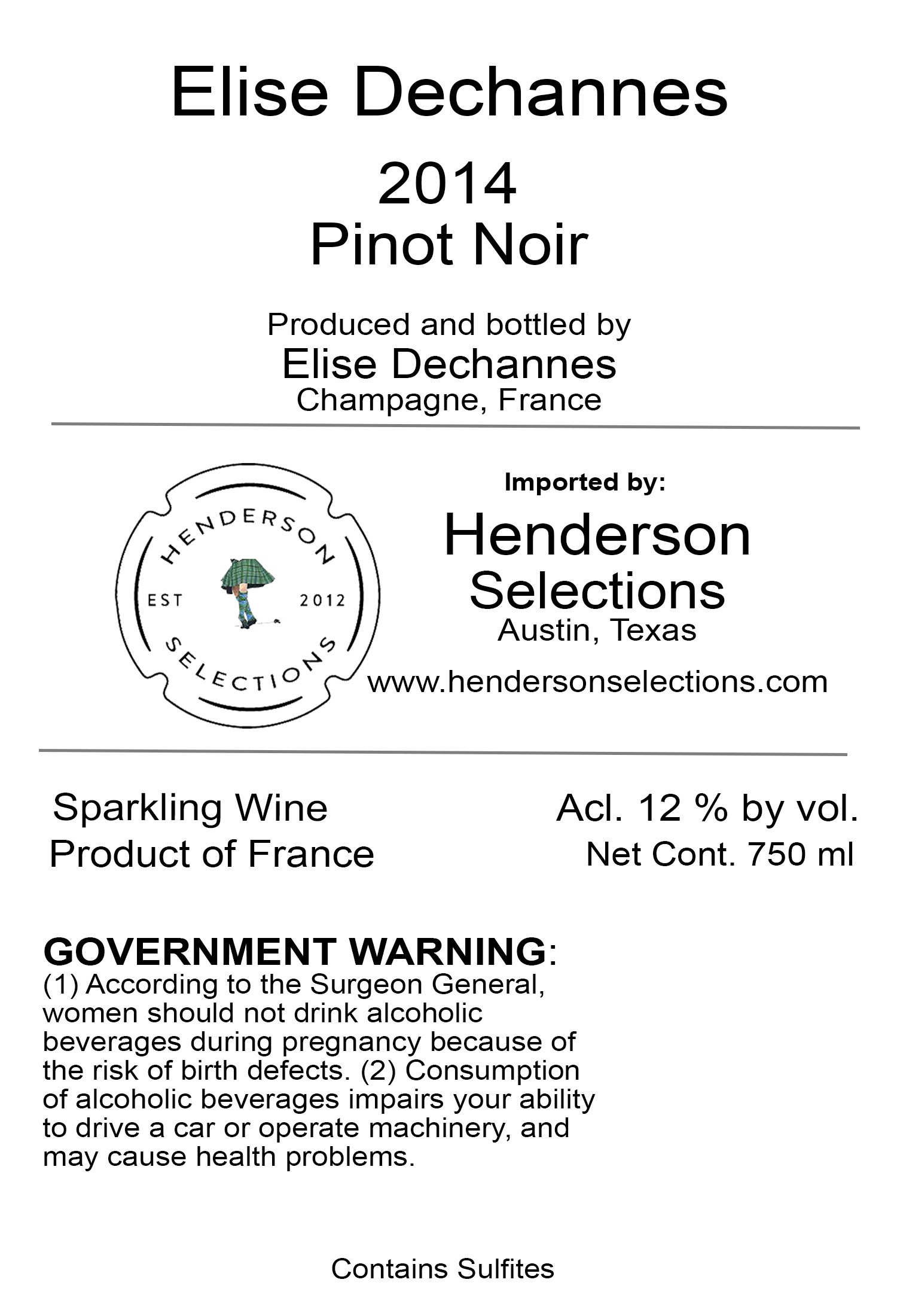 Elise Dechannes

2014
Pinot Noir

Produced and bottled by
Elise Dechannes
Champagne, France

HENDERSON
EST 2012
SELECTIONS

Imported by:
Henderson
Selections
Austin, Texas
www.hendersonselections.com

Sparkling Wine
Product of France

Acl. 12 % by vol.
Net Cont. 750 ml

GOVERNMENT WARNING:
(1) According to the Surgeon General, women should not drink alcoholic beverages during pregnancy because of the risk of birth defects. (2) Consumption of alcoholic beverages impairs your ability to drive a car or operate machinery, and may cause health problems.

Contains Sulfites